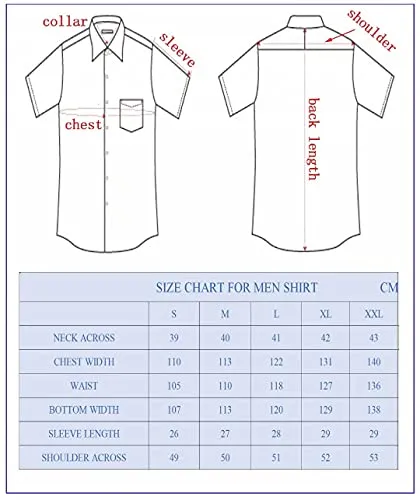 collar
sleeve
chest
shoulder
back length

SIZE CHART FOR MEN SHIRT CM

| | S | M | L | XL | XXL |
|---|---|---|---|---|---|
| NECK ACROSS | 39 | 40 | 41 | 42 | 43 |
| CHEST WIDTH | 110 | 113 | 122 | 131 | 140 |
| WAIST | 105 | 110 | 118 | 127 | 136 |
| BOTTOM WIDTH | 107 | 113 | 120 | 129 | 138 |
| SLEEVE LENGTH | 26 | 27 | 28 | 29 | 29 |
| SHOULDER ACROSS | 49 | 50 | 51 | 52 | 53 |